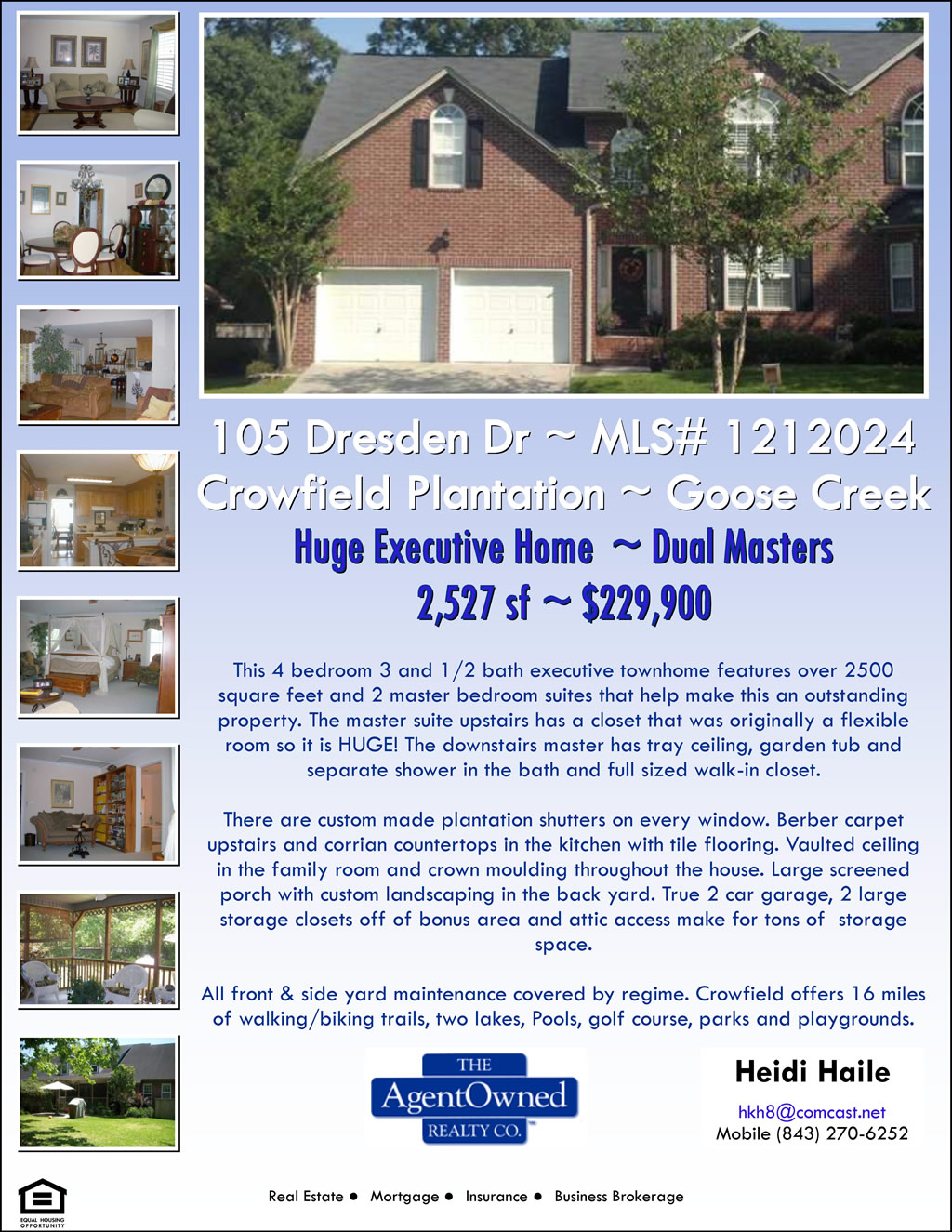 105 Dresden Dr ~ MLS# 1212024
Crowfield Plantation ~ Goose Creek

Huge Executive Home ~ Dual Masters
2,527 sf ~ $229,900

This 4 bedroom 3 and 1/2 bath executive townhome features over 2500 square feet and 2 master bedroom suites that help make this an outstanding property. The master suite upstairs has a closet that was originally a flexible room so it is HUGE! The downstairs master has tray ceiling, garden tub and separate shower in the bath and full sized walk-in closet.

There are custom made plantation shutters on every window. Berber carpet upstairs and corrian countertops in the kitchen with tile flooring. Vaulted ceiling in the family room and crown moulding throughout the house. Large screened porch with custom landscaping in the back yard. True 2 car garage, 2 large storage closets off of bonus area and attic access make for tons of storage space.

All front & side yard maintenance covered by regime. Crowfield offers 16 miles of walking/biking trails, two lakes, Pools, golf course, parks and playgrounds.

THE
AgentOwned
REALTY CO.

Heidi Haile
hkh8@comcast.net
Mobile (843) 270-6252

EQUAL HOUSING OPPORTUNITY

Real Estate • Mortgage • Insurance • Business Brokerage